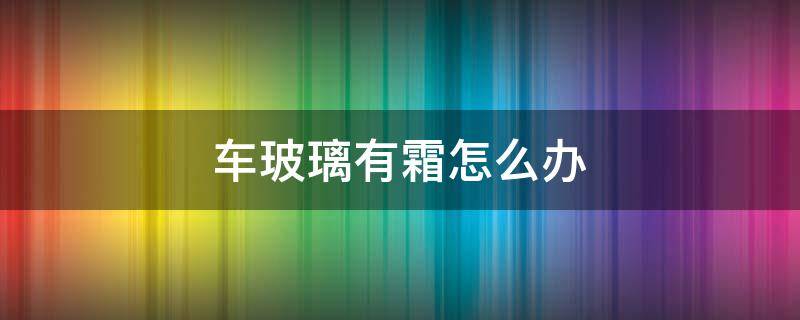 车玻璃有霜怎么办